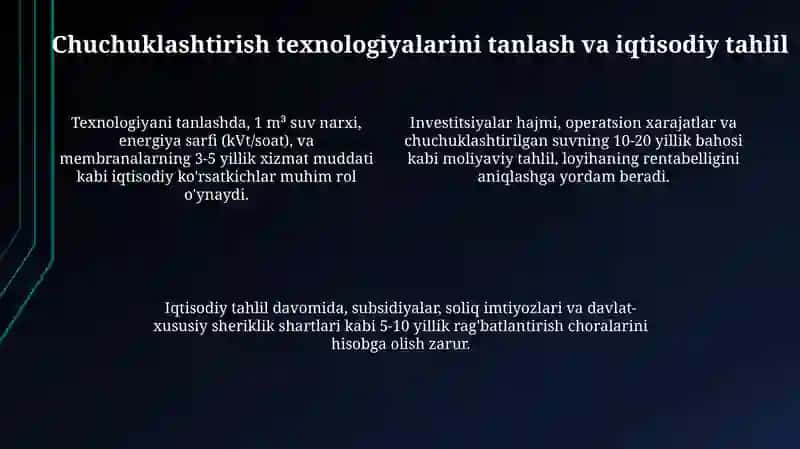 Chuchuklashtirish texnologiyalarini tanlash va iqtisodiy tahlil

Texnologiyani tanlashda, 1 m³ suv narxi, energiya sarfi (kVt/soat), va membranalarning 3-5 yillik xizmat muddati kabi iqtisodiy ko'rsatkichlar muhim rol o'ynaydi.

Investitsiyalar hajmi, operatsion xarajatlar va chuchuklashtirilgan suvning 10-20 yillik bahosi kabi moliyaviy tahlil, loyihaning rentabelligini aniqlashga yordam beradi.

Iqtisodiy tahlil davomida, subsidiyalar, soliq imtiyozlari va davlat-xususiy sheriklik shartlari kabi 5-10 yillik rag'batlantirish choralarini hisobga olish zarur.